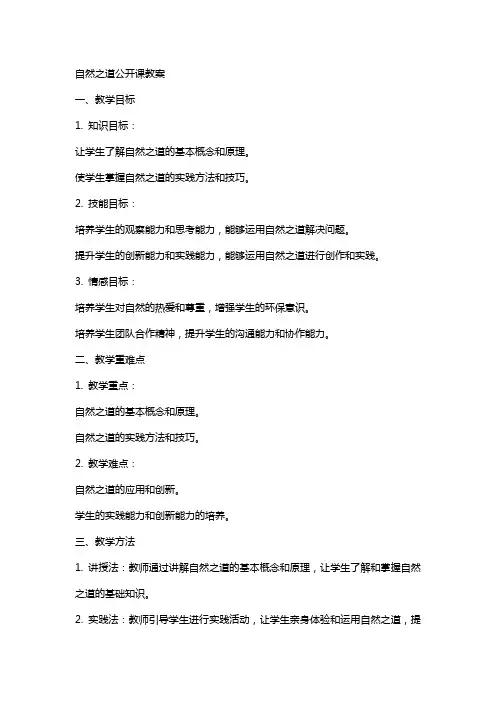 自然之道公开课教案

一、教学目标

1. 知识目标：

让学生了解自然之道的基本概念和原理。

使学生掌握自然之道的实践方法和技巧。

2. 技能目标：

培养学生的观察能力和思考能力，能够运用自然之道解决问题。

提升学生的创新能力和实践能力，能够运用自然之道进行创作和实践。

3. 情感目标：

培养学生对自然的热爱和尊重，增强学生的环保意识。

培养学生团队合作精神，提升学生的沟通能力和协作能力。

二、教学重难点

1. 教学重点：

自然之道的基本概念和原理。

自然之道的实践方法和技巧。

2. 教学难点：

自然之道的应用和创新。

学生的实践能力和创新能力的培养。

三、教学方法

1. 讲授法：教师通过讲解自然之道的基本概念和原理，让学生了解和掌握自然之道的基础知识。

2. 实践法：教师引导学生进行实践活动，让学生亲身体验和运用自然之道，提